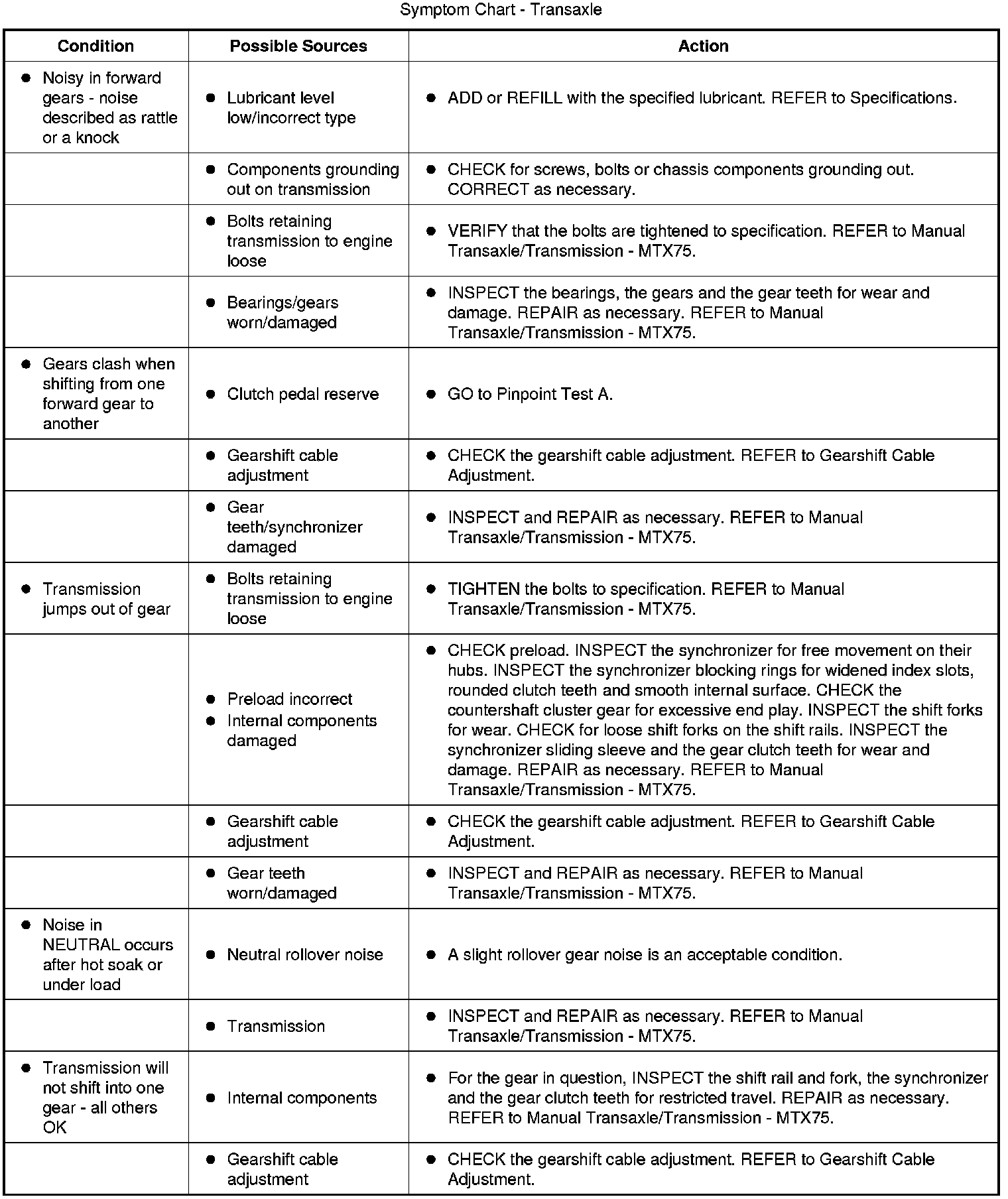 Symptom Chart - Transaxle

| Condition | Possible Sources | Action |
|---|---|---|
| ● Noisy in forward gears - noise described as rattle or a knock | ● Lubricant level low/incorrect type | ● ADD or REFILL with the specified lubricant. REFER to Specifications. |
| | ● Components grounding out on transmission | ● CHECK for screws, bolts or chassis components grounding out. CORRECT as necessary. |
| | ● Bolts retaining transmission to engine loose | ● VERIFY that the bolts are tightened to specification. REFER to Manual Transaxle/Transmission - MTX75. |
| | ● Bearings/gears worn/damaged | ● INSPECT the bearings, the gears and the gear teeth for wear and damage. REPAIR as necessary. REFER to Manual Transaxle/Transmission - MTX75. |
| ● Gears clash when shifting from one forward gear to another | ● Clutch pedal reserve | ● GO to Pinpoint Test A. |
| | ● Gearshift cable adjustment | ● CHECK the gearshift cable adjustment. REFER to Gearshift Cable Adjustment. |
| | ● Gear teeth/synchronizer damaged | ● INSPECT and REPAIR as necessary. REFER to Manual Transaxle/Transmission - MTX75. |
| ● Transmission jumps out of gear | ● Bolts retaining transmission to engine loose | ● TIGHTEN the bolts to specification. REFER to Manual Transaxle/Transmission - MTX75. |
| | ● Preload incorrect ● Internal components damaged | ● CHECK preload. INSPECT the synchronizer for free movement on their hubs. INSPECT the synchronizer blocking rings for widened index slots, rounded clutch teeth and smooth internal surface. CHECK the countershaft cluster gear for excessive end play. INSPECT the shift forks for wear. CHECK for loose shift forks on the shift rails. INSPECT the synchronizer sliding sleeve and the gear clutch teeth for wear and damage. REPAIR as necessary. REFER to Manual Transaxle/Transmission - MTX75. |
| | ● Gearshift cable adjustment | ● CHECK the gearshift cable adjustment. REFER to Gearshift Cable Adjustment. |
| | ● Gear teeth worn/damaged | ● INSPECT and REPAIR as necessary. REFER to Manual Transaxle/Transmission - MTX75. |
| ● Noise in NEUTRAL occurs after hot soak or under load | ● Neutral rollover noise | ● A slight rollover gear noise is an acceptable condition. |
| | ● Transmission | ● INSPECT and REPAIR as necessary. REFER to Manual Transaxle/Transmission - MTX75. |
| ● Transmission will not shift into one gear - all others OK | ● Internal components | ● For the gear in question, INSPECT the shift rail and fork, the synchronizer and the gear clutch teeth for restricted travel. REPAIR as necessary. REFER to Manual Transaxle/Transmission - MTX75. |
| | ● Gearshift cable adjustment | ● CHECK the gearshift cable adjustment. REFER to Gearshift Cable Adjustment. |